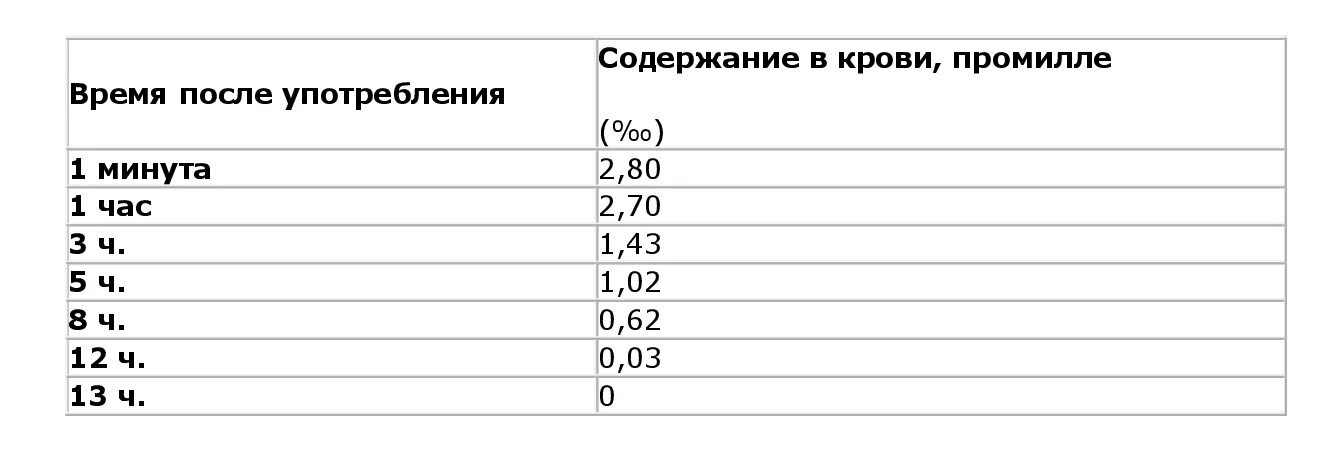 | Время после употребления | Содержание в крови, промилле (‰) |
|---|---|
| 1 минута | 2,80 |
| 1 час | 2,70 |
| 3 ч. | 1,43 |
| 5 ч. | 1,02 |
| 8 ч. | 0,62 |
| 12 ч. | 0,03 |
| 13 ч. | 0 |